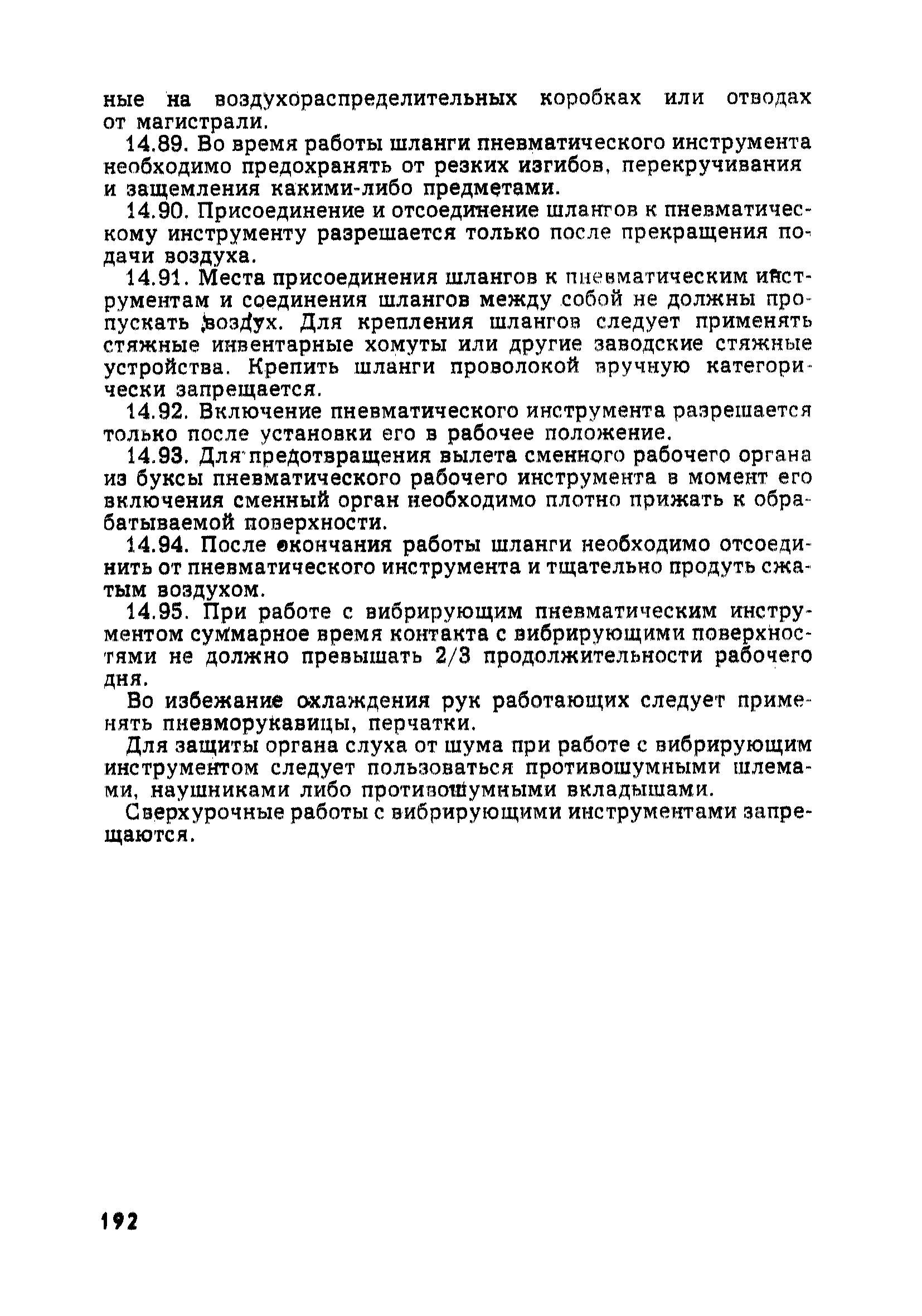 ные на воздухораспределительных коробках или отводах от магистрали.

14.89. Во время работы шланги пневматического инструмента необходимо предохранять от резких изгибов, перекручивания и защемления какими-либо предметами.

14.90. Присоединение и отсоединение шлангов к пневматическому инструменту разрешается только после прекращения подачи воздуха.

14.91. Места присоединения шлангов к пневматическим инструментам и соединения шлангов между собой не должны пропускать воздух. Для крепления шлангов следует применять стяжные инвентарные хомуты или другие заводские стяжные устройства. Крепить шланги проволокой вручную категорически запрещается.

14.92. Включение пневматического инструмента разрешается только после установки его в рабочее положение.

14.93. Для предотвращения вылета сменного рабочего органа из буксы пневматического рабочего инструмента в момент его включения сменный орган необходимо плотно прижать к обрабатываемой поверхности.

14.94. После окончания работы шланги необходимо отсоединить от пневматического инструмента и тщательно продуть сжатым воздухом.

14.95. При работе с вибрирующим пневматическим инструментом суммарное время контакта с вибрирующими поверхностями не должно превышать 2/3 продолжительности рабочего дня.

Во избежание охлаждения рук работающих следует применять пневморукавицы, перчатки.

Для защиты органа слуха от шума при работе с вибрирующим инструментом следует пользоваться противошумными шлемами, наушниками либо противошумными вкладышами.

Сверхурочные работы с вибрирующими инструментами запрещаются.

192